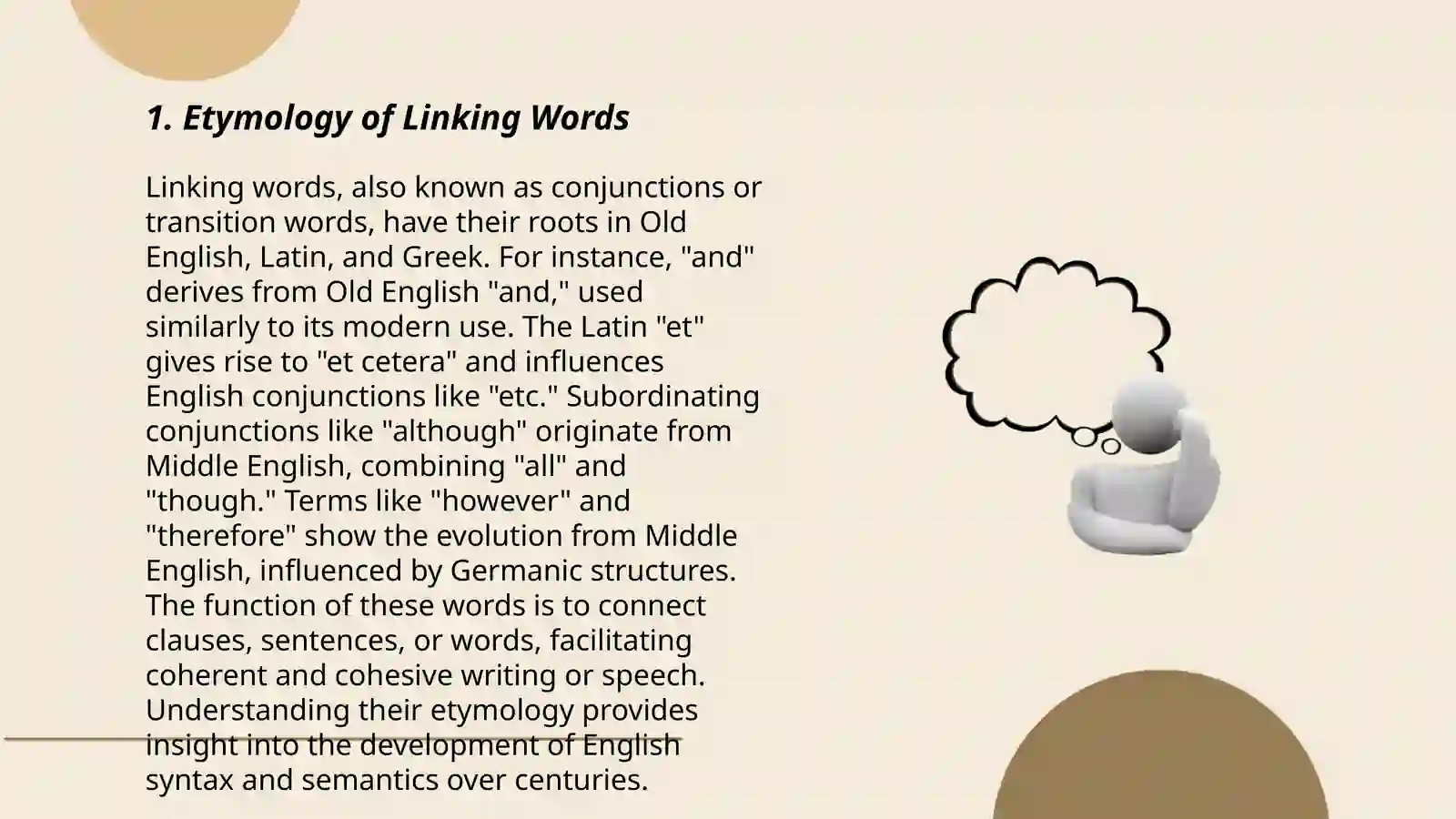 1. Etymology of Linking Words

Linking words, also known as conjunctions or transition words, have their roots in Old English, Latin, and Greek. For instance, "and" derives from Old English "and," used similarly to its modern use. The Latin "et" gives rise to "et cetera" and influences English conjunctions like "etc." Subordinating conjunctions like "although" originate from Middle English, combining "all" and "though." Terms like "however" and "therefore" show the evolution from Middle English, influenced by Germanic structures. The function of these words is to connect clauses, sentences, or words, facilitating coherent and cohesive writing or speech. Understanding their etymology provides insight into the development of English syntax and semantics over centuries.